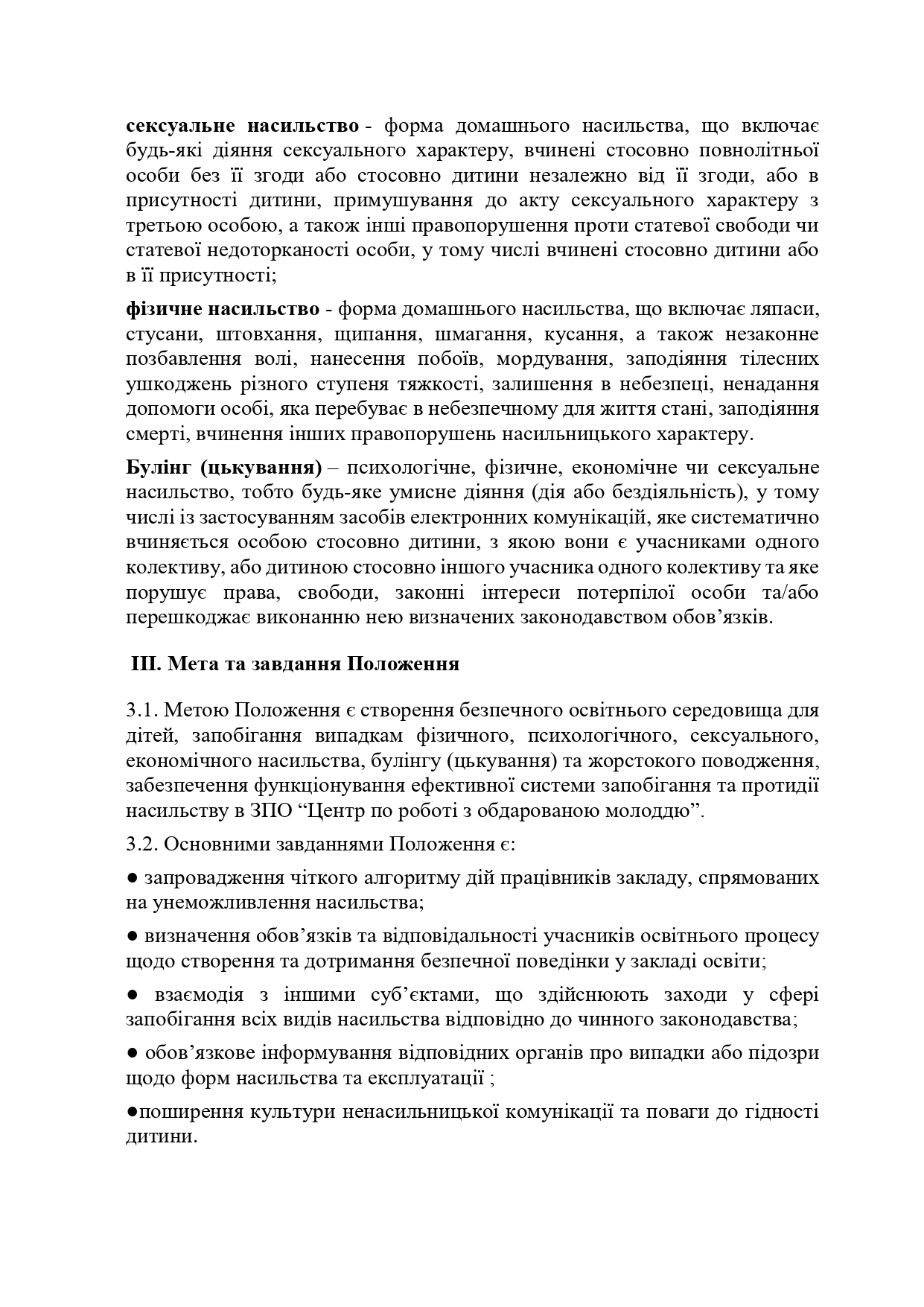 сексуальне насильство - форма домашнього насильства, що включає будь-які діяння сексуального характеру, вчинені стосовно повнолітньої особи без її згоди або стосовно дитини незалежно від її згоди, або в присутності дитини, примушування до акту сексуального характеру з третьою особою, а також інші правопорушення проти статевої свободи чи статевої недоторканості особи, у тому числі вчинені стосовно дитини або в її присутності;

фізичне насильство - форма домашнього насильства, що включає ляпаси, стусани, штовхання, щипання, шмагання, кусання, а також незаконне позбавлення волі, нанесення побоїв, мордування, заподіяння тілесних ушкоджень різного ступеня тяжкості, залишення в небезпеці, ненадання допомоги особі, яка перебуває в небезпечному для життя стані, заподіяння смерті, вчинення інших правопорушень насильницького характеру.

Булінг (цькування) – психологічне, фізичне, економічне чи сексуальне насильство, тобто будь-яке умисне діяння (дія або бездіяльність), у тому числі із застосуванням засобів електронних комунікацій, яке систематично вчиняється особою стосовно дитини, з якою вони є учасниками одного колективу, або дитиною стосовно іншого учасника одного колективу та яке порушує права, свободи, законні інтереси потерпілої особи та/або перешкоджає виконанню нею визначених законодавством обов’язків.

III. Мета та завдання Положення

3.1. Метою Положення є створення безпечного освітнього середовища для дітей, запобігання випадкам фізичного, психологічного, сексуального, економічного насильства, булінгу (цькування) та жорстокого поводження, забезпечення функціонування ефективної системи запобігання та протидії насильству в ЗПО “Центр по роботі з обдарованою молоддю”.

3.2. Основними завданнями Положення є:

● запровадження чіткого алгоритму дій працівників закладу, спрямованих на унеможливлення насильства;

● визначення обов’язків та відповідальності учасників освітнього процесу щодо створення та дотримання безпечної поведінки у закладі освіти;

● взаємодія з іншими суб’єктами, що здійснюють заходи у сфері запобігання всіх видів насильства відповідно до чинного законодавства;

● обов’язкове інформування відповідних органів про випадки або підозри щодо форм насильства та експлуатації ;

●поширення культури ненасильницької комунікації та поваги до гідності дитини.